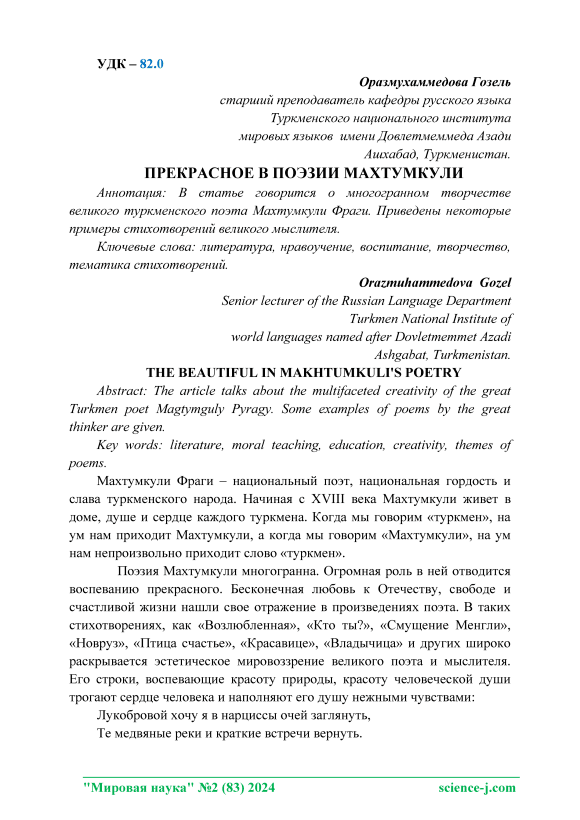 УДК – 82.0

Оразмухаммедова Гозель
старший преподаватель кафедры русского языка
Туркменского национального института
мировых языков имени Довлетмеммеда Азади
Ашхабад, Туркменистан.

ПРЕКРАСНОЕ В ПОЭЗИИ МАХТУМКУЛИ

Аннотация: В статье говорится о многогранном творчестве великого туркменского поэта Махтумкули Фраги. Приведены некоторые примеры стихотворений великого мыслителя.

Ключевые слова: литература, нравоучение, воспитание, творчество, тематика стихотворений.

Orazmuhammedova Gozel
Senior lecturer of the Russian Language Department
Turkmen National Institute of
world languages named after Dovletmemmet Azadi
Ashgabat, Turkmenistan.

THE BEAUTIFUL IN MAKHTUMKULI'S POETRY

Abstract: The article talks about the multifaceted creativity of the great Turkmen poet Magtymguly Pyragy. Some examples of poems by the great thinker are given.

Key words: literature, moral teaching, education, creativity, themes of poems.

Махтумкули Фраги – национальный поэт, национальная гордость и слава туркменского народа. Начиная с XVIII века Махтумкули живет в доме, душе и сердце каждого туркмена. Когда мы говорим «туркмен», на ум нам приходит Махтумкули, а когда мы говорим «Махтумкули», на ум нам непроизвольно приходит слово «туркмен».

Поэзия Махтумкули многогранна. Огромная роль в ней отводится воспеванию прекрасного. Бесконечная любовь к Отечеству, свободе и счастливой жизни нашли свое отражение в произведениях поэта. В таких стихотворениях, как «Возлюбленная», «Кто ты?», «Смущение Менгли», «Новруз», «Птица счастье», «Красавице», «Владычица» и других широко раскрывается эстетическое мировоззрение великого поэта и мыслителя. Его строки, воспевающие красоту природы, красоту человеческой души трогают сердце человека и наполняют его душу нежными чувствами:

Лукобровой хочу я в нарциссы очей заглянуть,
Те медвяные реки и краткие встречи вернуть.

"Мировая наука" №2 (83) 2024 science-j.com